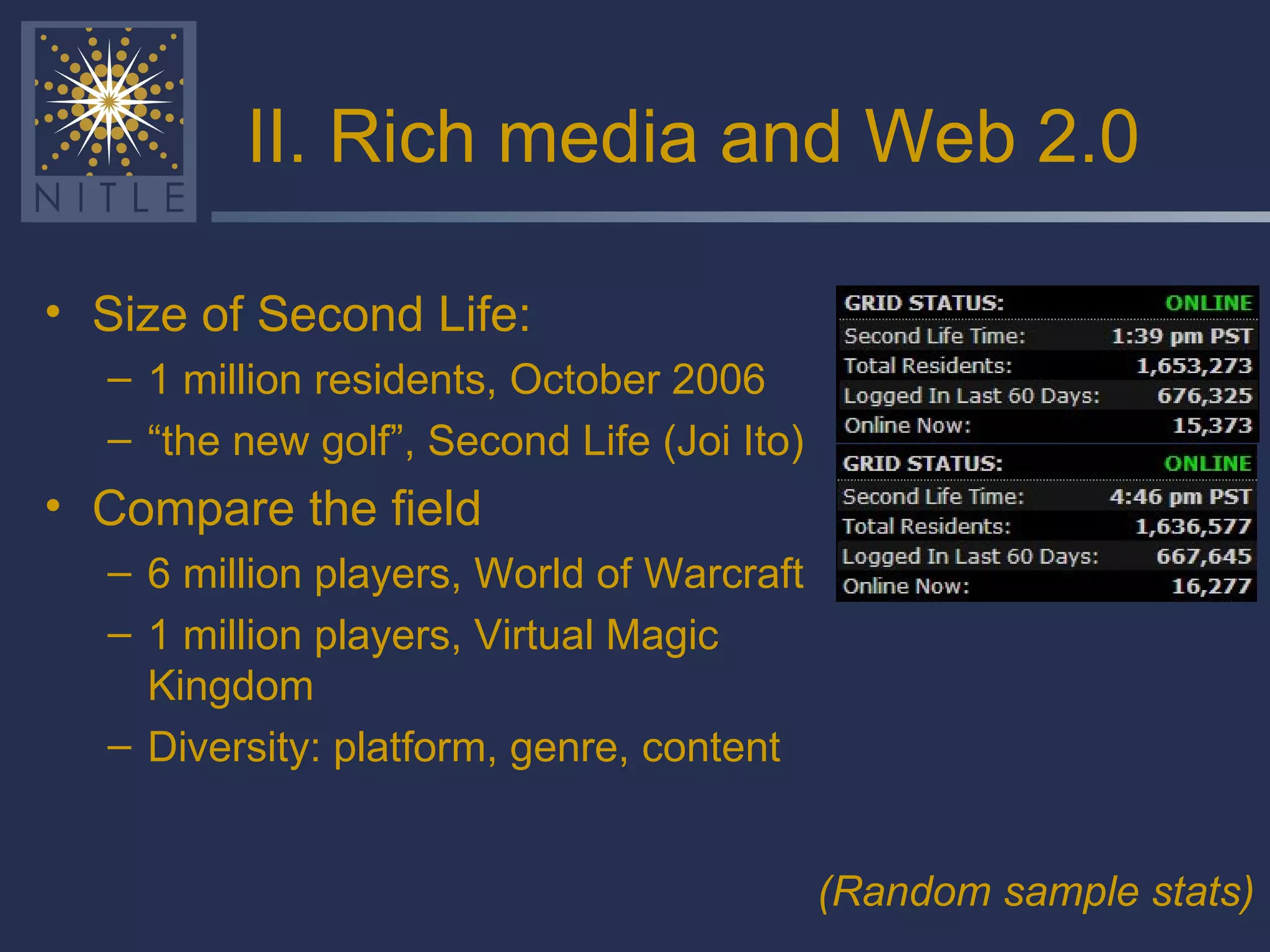 NITLE

II. Rich media and Web 2.0

• Size of Second Life:
  – 1 million residents, October 2006
  – “the new golf”, Second Life (Joi Ito)
• Compare the field
  – 6 million players, World of Warcraft
  – 1 million players, Virtual Magic Kingdom
  – Diversity: platform, genre, content

| GRID STATUS: | ONLINE |
|---|---|
| Second Life Time: | 1:39 pm PST |
| Total Residents: | 1,653,273 |
| Logged In Last 60 Days: | 676,325 |
| Online Now: | 15,373 |

| GRID STATUS: | ONLINE |
|---|---|
| Second Life Time: | 4:46 pm PST |
| Total Residents: | 1,636,577 |
| Logged In Last 60 Days: | 667,645 |
| Online Now: | 16,277 |

(Random sample stats)